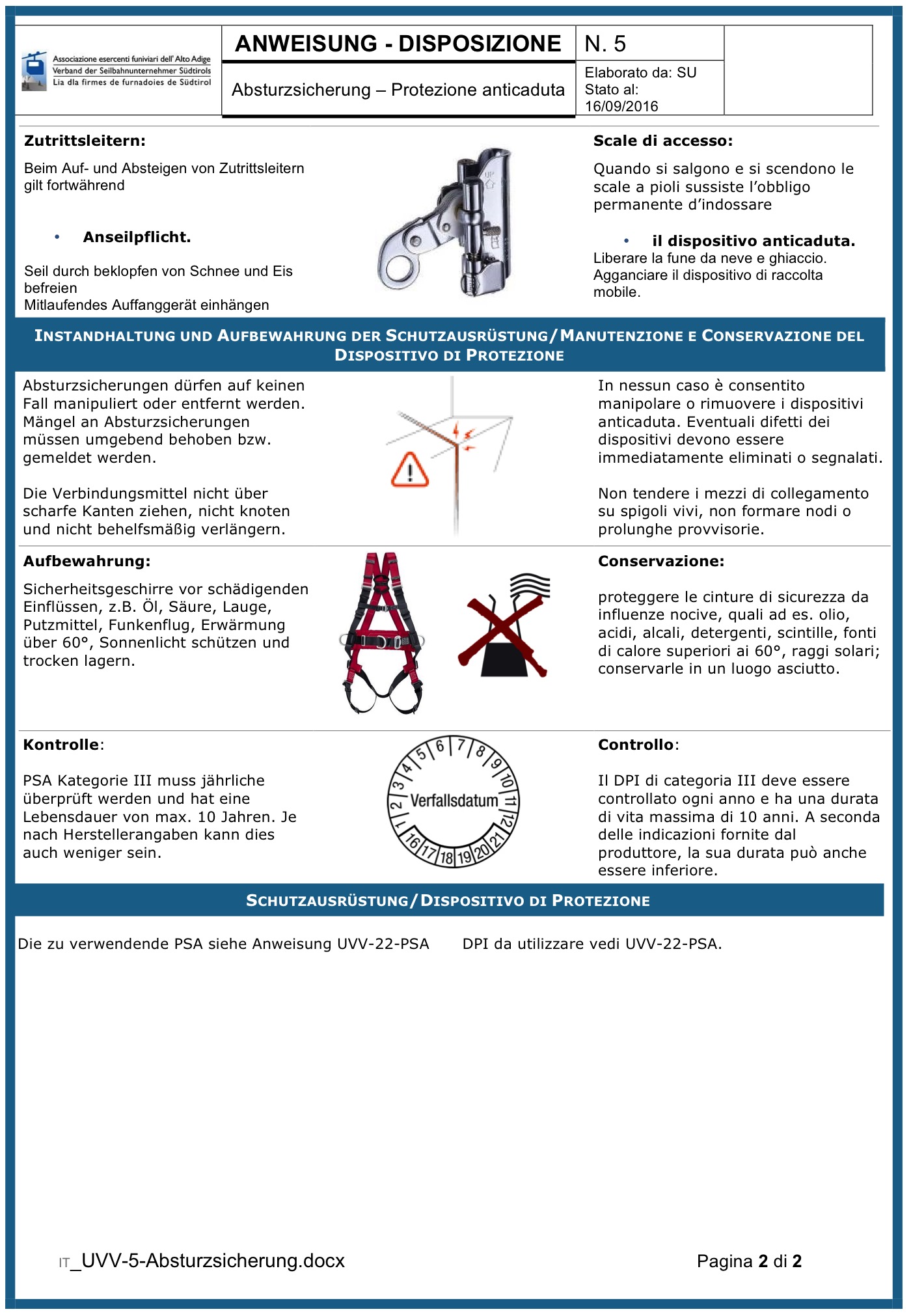 Associazione esercenti funiviari dell' Alto Adige
Verband der Seilbahnunternehmer Südtirols
Lia dla firmes de furnadoies de Südtirol

ANWEISUNG - DISPOSIZIONE

Absturzsicherung – Protezione anticaduta

N. 5

Elaborato da: SU
Stato al:
16/09/2016

Zutrittsleitern:

Beim Auf- und Absteigen von Zutrittsleitern gilt fortwährend

• Anseilpflicht.

Seil durch beklopfen von Schnee und Eis befreien
Mitlaufendes Auffanggerät einhängen

UP

Scale di accesso:

Quando si salgono e si scendono le scale a pioli sussiste l'obbligo permanente d'indossare

• il dispositivo anticaduta.

Liberare la fune da neve e ghiaccio.
Agganciare il dispositivo di raccolta mobile.

INSTANDHALTUNG UND AUFBEWAHRUNG DER SCHUTZAUSRÜSTUNG/MANUTENZIONE E CONSERVAZIONE DEL DISPOSITIVO DI PROTEZIONE

Absturzsicherungen dürfen auf keinen Fall manipuliert oder entfernt werden. Mängel an Absturzsicherungen müssen umgebend behoben bzw. gemeldet werden.

Die Verbindungsmittel nicht über scharfe Kanten ziehen, nicht knoten und nicht behelfsmäßig verlängern.

In nessun caso è consentito manipolare o rimuovere i dispositivi anticaduta. Eventuali difetti dei dispositivi devono essere immediatamente eliminati o segnalati.

Non tendere i mezzi di collegamento su spigoli vivi, non formare nodi o prolunghe provvisorie.

Aufbewahrung:

Sicherheitsgeschirre vor schädigenden Einflüssen, z.B. Öl, Säure, Lauge, Putzmittel, Funkenflug, Erwärmung über 60°, Sonnenlicht schützen und trocken lagern.

Conservazione:

proteggere le cinture di sicurezza da influenze nocive, quali ad es. olio, acidi, alcali, detergenti, scintille, fonti di calore superiori ai 60°, raggi solari; conservarle in un luogo asciutto.

Kontrolle:

PSA Kategorie III muss jährliche überprüft werden und hat eine Lebensdauer von max. 10 Jahren. Je nach Herstellerangaben kann dies auch weniger sein.

1 2 3 4 5 6 7 8 9 10 11 12
Verfallsdatum
16 17 18 19 20 21

Controllo:

Il DPI di categoria III deve essere controllato ogni anno e ha una durata di vita massima di 10 anni. A seconda delle indicazioni fornite dal produttore, la sua durata può anche essere inferiore.

SCHUTZAUSRÜSTUNG/DISPOSITIVO DI PROTEZIONE

Die zu verwendende PSA siehe Anweisung UVV-22-PSA

DPI da utilizzare vedi UVV-22-PSA.

IT_UVV-5-Absturzsicherung.docx

Pagina 2 di 2